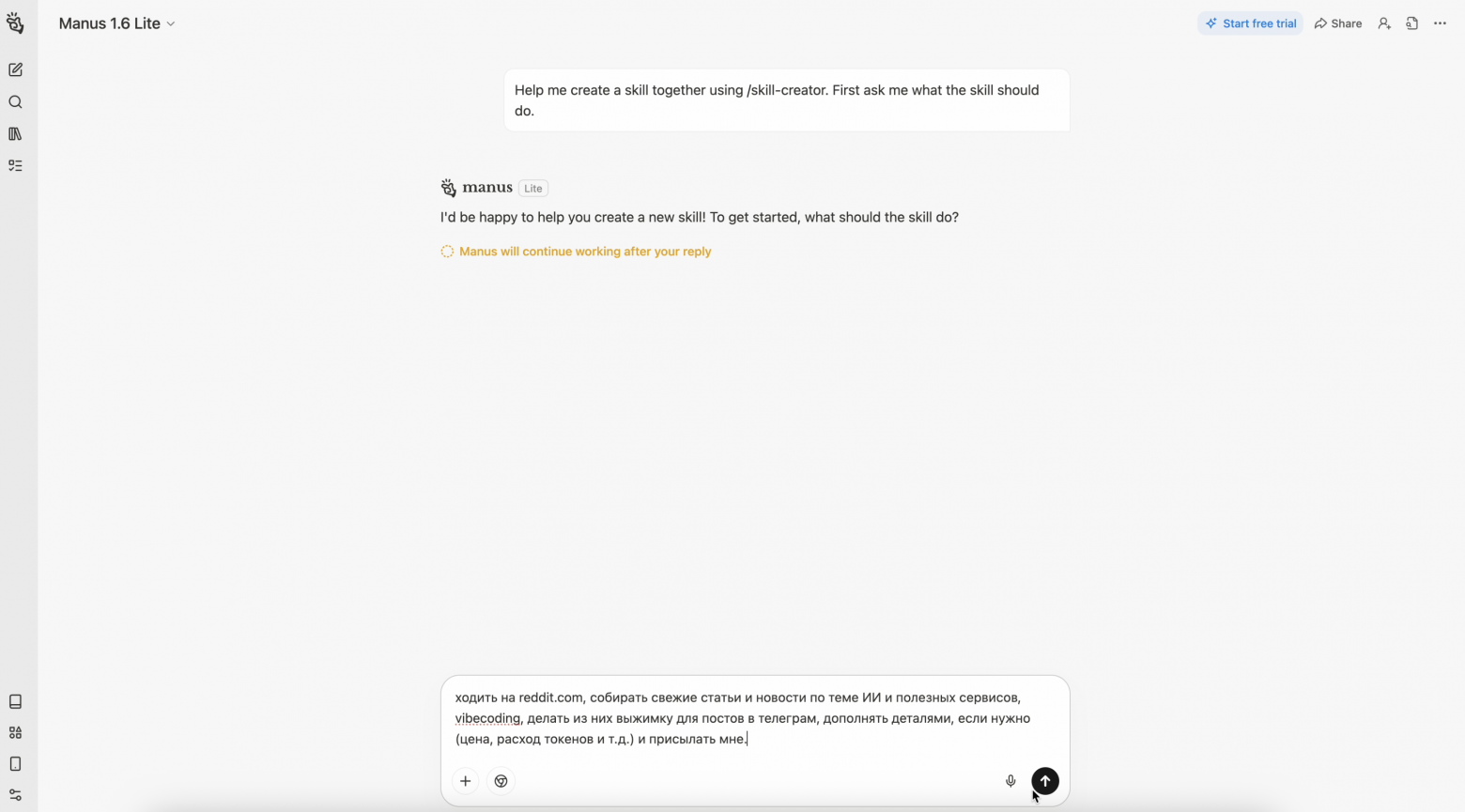 Manus 1.6 Lite

Start free trial
Share

Help me create a skill together using /skill-creator. First ask me what the skill should do.

manus Lite

I'd be happy to help you create a new skill! To get started, what should the skill do?

Manus will continue working after your reply

ходить на reddit.com, собирать свежие статьи и новости по теме ИИ и полезных сервисов, vibecoding, делать из них выжимку для постов в телеграм, дополнять деталями, если нужно (цена, расход токенов и т.д.) и присылать мне.